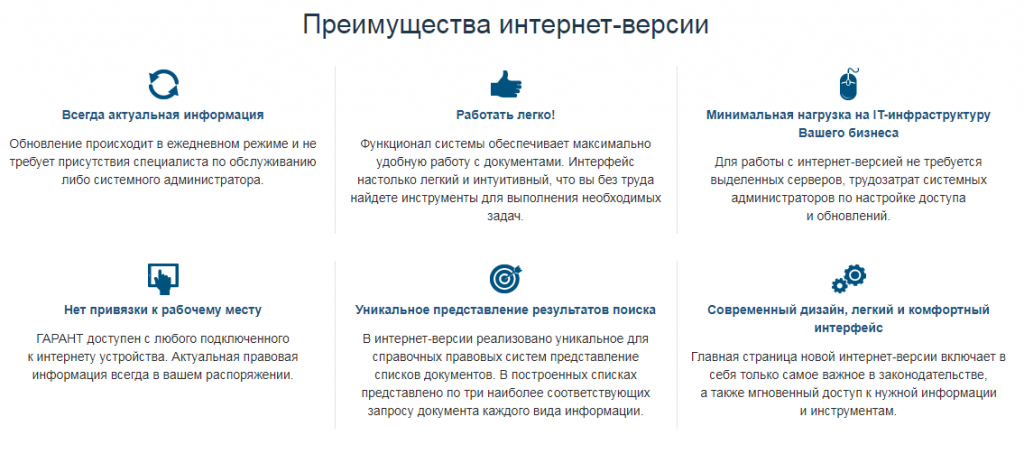 Преимущества интернет-версии

Всегда актуальная информация

Обновление происходит в ежедневном режиме и не требует присутствия специалиста по обслуживанию либо системного администратора.

Работать легко!

Функционал системы обеспечивает максимально удобную работу с документами. Интерфейс настолько легкий и интуитивный, что вы без труда найдете инструменты для выполнения необходимых задач.

Минимальная нагрузка на IT-инфраструктуру Вашего бизнеса

Для работы с интернет-версией не требуется выделенных серверов, трудозатрат системных администраторов по настройке доступа и обновлений.

Нет привязки к рабочему месту

ГАРАНТ доступен с любого подключенного к интернету устройства. Актуальная правовая информация всегда в вашем распоряжении.

Уникальное представление результатов поиска

В интернет-версии реализовано уникальное для справочных правовых систем представление списков документов. В построенных списках представлено по три наиболее соответствующих запросу документа каждого вида информации.

Современный дизайн, легкий и комфортный интерфейс

Главная страница новой интернет-версии включает в себя только самое важное в законодательстве, а также мгновенный доступ к нужной информации и инструментам.